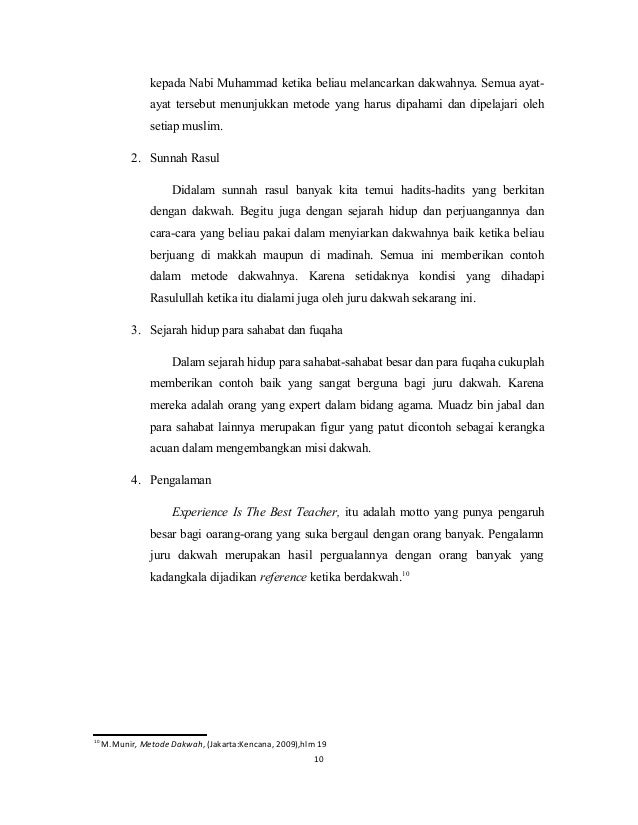 kepada Nabi Muhammad ketika beliau melancarkan dakwahnya. Semua ayat-ayat tersebut menunjukkan metode yang harus dipahami dan dipelajari oleh setiap muslim.

2. Sunnah Rasul

Didalam sunnah rasul banyak kita temui hadits-hadits yang berkitan dengan dakwah. Begitu juga dengan sejarah hidup dan perjuangannya dan cara-cara yang beliau pakai dalam menyiarkan dakwahnya baik ketika beliau berjuang di makkah maupun di madinah. Semua ini memberikan contoh dalam metode dakwahnya. Karena setidaknya kondisi yang dihadapi Rasulullah ketika itu dialami juga oleh juru dakwah sekarang ini.

3. Sejarah hidup para sahabat dan fuqaha

Dalam sejarah hidup para sahabat-sahabat besar dan para fuqaha cukuplah memberikan contoh baik yang sangat berguna bagi juru dakwah. Karena mereka adalah orang yang expert dalam bidang agama. Muadz bin jabal dan para sahabat lainnya merupakan figur yang patut dicontoh sebagai kerangka acuan dalam mengembangkan misi dakwah.

4. Pengalaman

Experience Is The Best Teacher, itu adalah motto yang punya pengaruh besar bagi oarang-orang yang suka bergaul dengan orang banyak. Pengalamn juru dakwah merupakan hasil pergualannya dengan orang banyak yang kadangkala dijadikan reference ketika berdakwah.$^{10}$

$^{10}$ M.Munir, Metode Dakwah, (Jakarta:Kencana, 2009),hlm 19

10